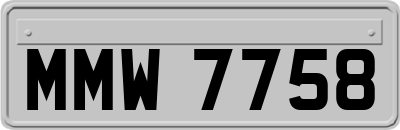 MMW 7758